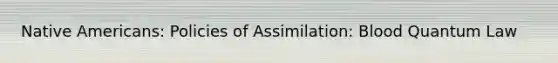 Native Americans: Policies of Assimilation: Blood Quantum Law